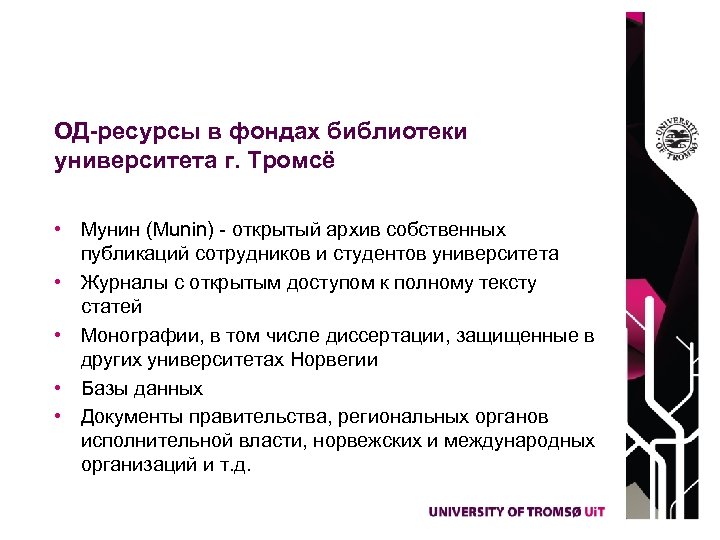 ОД-ресурсы в фондах библиотеки университета г. Тромсё

• Мунин (Munin) - открытый архив собственных публикаций сотрудников и студентов университета
• Журналы с открытым доступом к полному тексту статей
• Монографии, в том числе диссертации, защищенные в других университетах Норвегии
• Базы данных
• Документы правительства, региональных органов исполнительной власти, норвежских и международных организаций и т.д.

UNIVERSITY OF TROMSØ

UNIVERSITY OF TROMSØ UiT